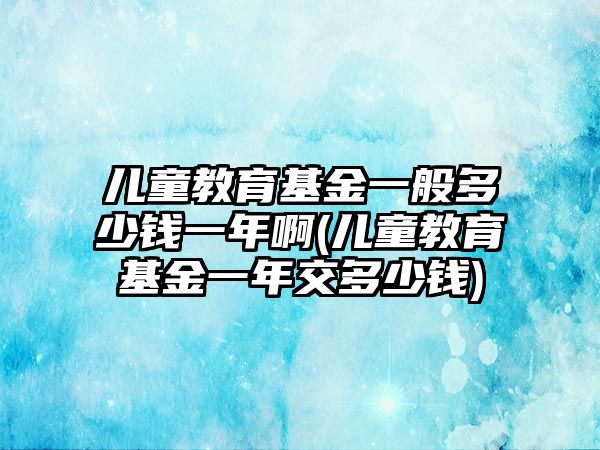 儿童教育基金一般多少钱一年啊(儿童教育基金一年交多少钱)